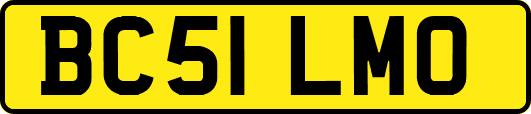 BC51 LMO